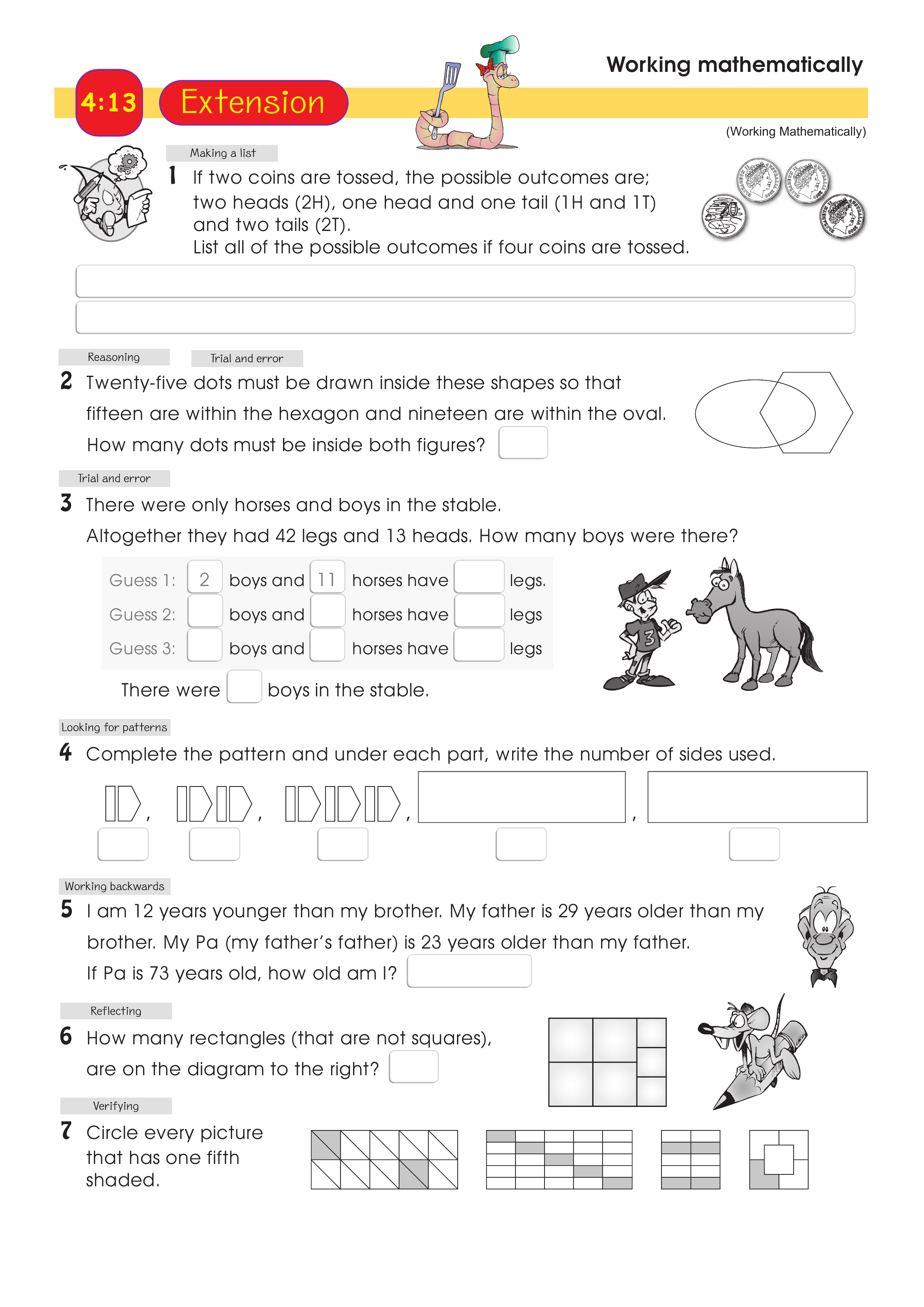 Working mathematically

4:13 Extension

(Working Mathematically)

Making a list

1 If two coins are tossed, the possible outcomes are; two heads (2H), one head and one tail (1H and 1T) and two tails (2T).
List all of the possible outcomes if four coins are tossed.

20

Reasoning Trial and error

2 Twenty-five dots must be drawn inside these shapes so that fifteen are within the hexagon and nineteen are within the oval.
How many dots must be inside both figures?

Trial and error

3 There were only horses and boys in the stable.
Altogether they had 42 legs and 13 heads. How many boys were there?

Guess 1: 2 boys and 11 horses have legs.
Guess 2: boys and horses have legs
Guess 3: boys and horses have legs

There were boys in the stable.

3

Looking for patterns

4 Complete the pattern and under each part, write the number of sides used.

, , , ,

Working backwards

5 I am 12 years younger than my brother. My father is 29 years older than my brother. My Pa (my father's father) is 23 years older than my father.
If Pa is 73 years old, how old am I?

Reflecting

6 How many rectangles (that are not squares), are on the diagram to the right?

Verifying

7 Circle every picture that has one fifth shaded.